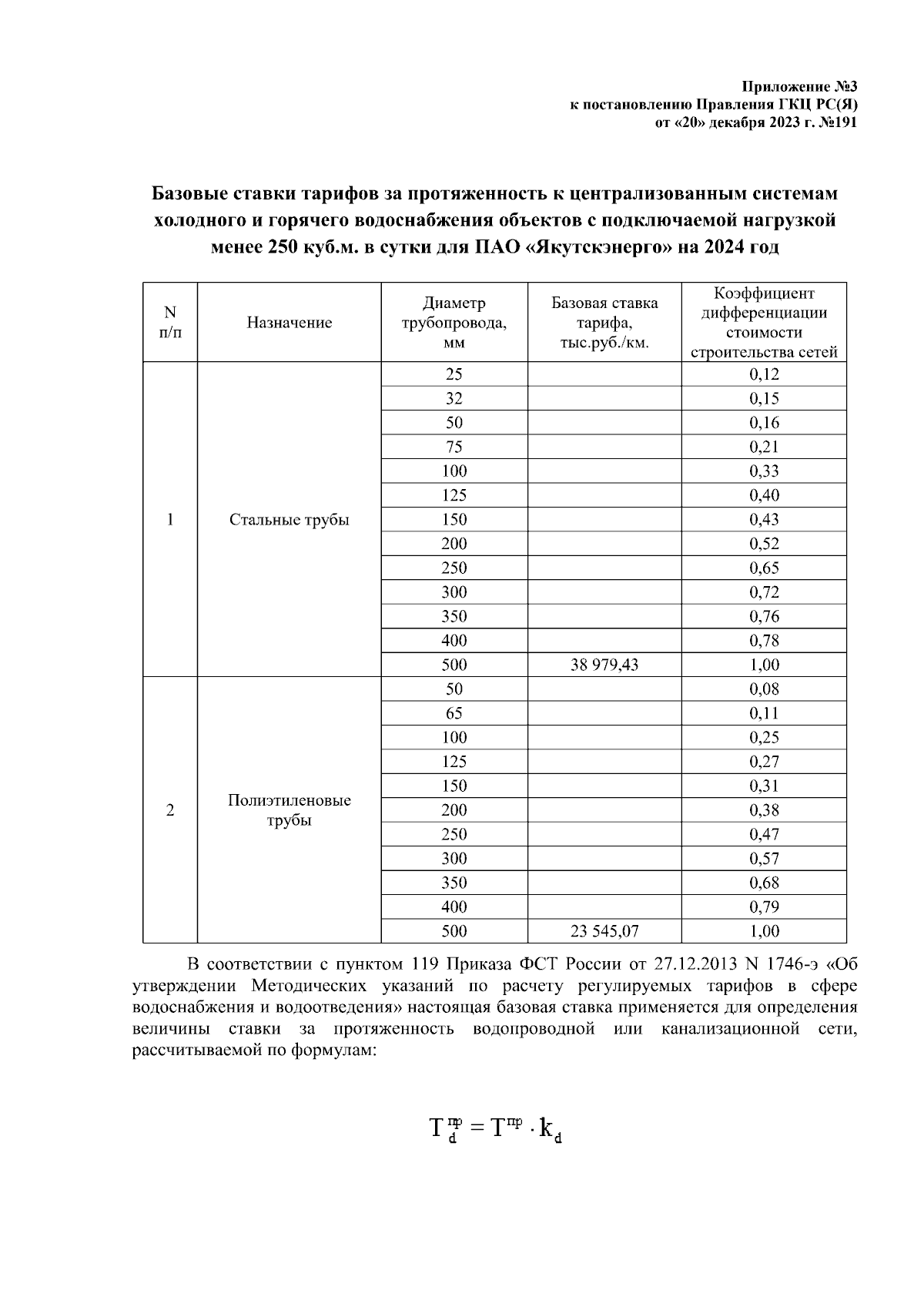 Приложение №3
к постановлению Правления ГКЦ РС(Я)
от «20» декабря 2023 г. №191

Базовые ставки тарифов за протяженность к централизованным системам холодного и горячего водоснабжения объектов с подключаемой нагрузкой менее 250 куб.м. в сутки для ПАО «Якутскэнерго» на 2024 год

| N п/п | Назначение | Диаметр трубопровода, мм | Базовая ставка тарифа, тыс.руб./км. | Коэффициент дифференциации стоимости строительства сетей |
|---|---|---|---|---|
| 1 | Стальные трубы | 25 | | 0,12 |
| | | 32 | | 0,15 |
| | | 50 | | 0,16 |
| | | 75 | | 0,21 |
| | | 100 | | 0,33 |
| | | 125 | | 0,40 |
| | | 150 | | 0,43 |
| | | 200 | | 0,52 |
| | | 250 | | 0,65 |
| | | 300 | | 0,72 |
| | | 350 | | 0,76 |
| | | 400 | | 0,78 |
| | | 500 | 38 979,43 | 1,00 |
| 2 | Полиэтиленовые трубы | 50 | | 0,08 |
| | | 65 | | 0,11 |
| | | 100 | | 0,25 |
| | | 125 | | 0,27 |
| | | 150 | | 0,31 |
| | | 200 | | 0,38 |
| | | 250 | | 0,47 |
| | | 300 | | 0,57 |
| | | 350 | | 0,68 |
| | | 400 | | 0,79 |
| | | 500 | 23 545,07 | 1,00 |

В соответствии с пунктом 119 Приказа ФСТ России от 27.12.2013 N 1746-э «Об утверждении Методических указаний по расчету регулируемых тарифов в сфере водоснабжения и водоотведения» настоящая базовая ставка применяется для определения величины ставки за протяженность водопроводной или канализационной сети, рассчитываемой по формулам:

$T_d^{пр} = T^{пр} \cdot k_d$